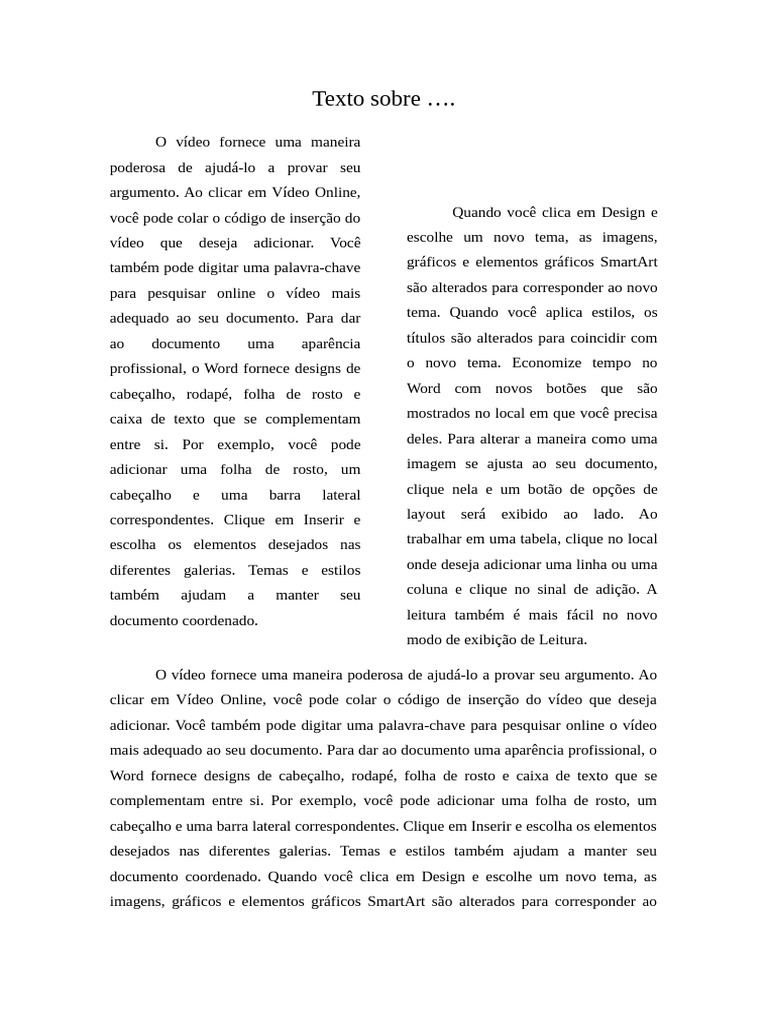 Texto sobre ….

O vídeo fornece uma maneira poderosa de ajudá-lo a provar seu argumento. Ao clicar em Vídeo Online, você pode colar o código de inserção do vídeo que deseja adicionar. Você também pode digitar uma palavra-chave para pesquisar online o vídeo mais adequado ao seu documento. Para dar ao documento uma aparência profissional, o Word fornece designs de cabeçalho, rodapé, folha de rosto e caixa de texto que se complementam entre si. Por exemplo, você pode adicionar uma folha de rosto, um cabeçalho e uma barra lateral correspondentes. Clique em Inserir e escolha os elementos desejados nas diferentes galerias. Temas e estilos também ajudam a manter seu documento coordenado.

Quando você clica em Design e escolhe um novo tema, as imagens, gráficos e elementos gráficos SmartArt são alterados para corresponder ao novo tema. Quando você aplica estilos, os títulos são alterados para coincidir com o novo tema. Economize tempo no Word com novos botões que são mostrados no local em que você precisa deles. Para alterar a maneira como uma imagem se ajusta ao seu documento, clique nela e um botão de opções de layout será exibido ao lado. Ao trabalhar em uma tabela, clique no local onde deseja adicionar uma linha ou uma coluna e clique no sinal de adição. A leitura também é mais fácil no novo modo de exibição de Leitura.

O vídeo fornece uma maneira poderosa de ajudá-lo a provar seu argumento. Ao clicar em Vídeo Online, você pode colar o código de inserção do vídeo que deseja adicionar. Você também pode digitar uma palavra-chave para pesquisar online o vídeo mais adequado ao seu documento. Para dar ao documento uma aparência profissional, o Word fornece designs de cabeçalho, rodapé, folha de rosto e caixa de texto que se complementam entre si. Por exemplo, você pode adicionar uma folha de rosto, um cabeçalho e uma barra lateral correspondentes. Clique em Inserir e escolha os elementos desejados nas diferentes galerias. Temas e estilos também ajudam a manter seu documento coordenado. Quando você clica em Design e escolhe um novo tema, as imagens, gráficos e elementos gráficos SmartArt são alterados para corresponder ao